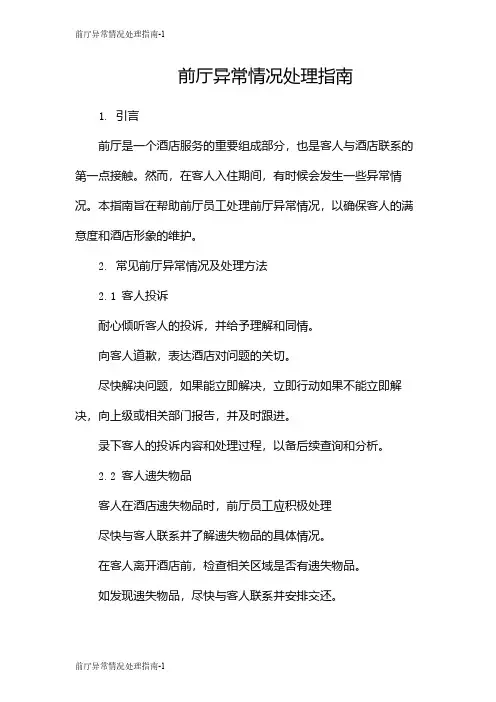 前厅异常情况处理指南-1

前厅异常情况处理指南

1. 引言

前厅是一个酒店服务的重要组成部分，也是客人与酒店联系的第一点接触。然而，在客人入住期间，有时候会发生一些异常情况。本指南旨在帮助前厅员工处理前厅异常情况，以确保客人的满意度和酒店形象的维护。

2. 常见前厅异常情况及处理方法

2.1 客人投诉

耐心倾听客人的投诉，并给予理解和同情。

向客人道歉，表达酒店对问题的关切。

尽快解决问题，如果能立即解决，立即行动如果不能立即解决，向上级或相关部门报告，并及时跟进。

录下客人的投诉内容和处理过程，以备后续查询和分析。

2.2 客人遗失物品

客人在酒店遗失物品时，前厅员工应积极处理

尽快与客人联系并了解遗失物品的具体情况。

在客人离开酒店前，检查相关区域是否有遗失物品。

如发现遗失物品，尽快与客人联系并安排交还。

前厅异常情况处理指南-1